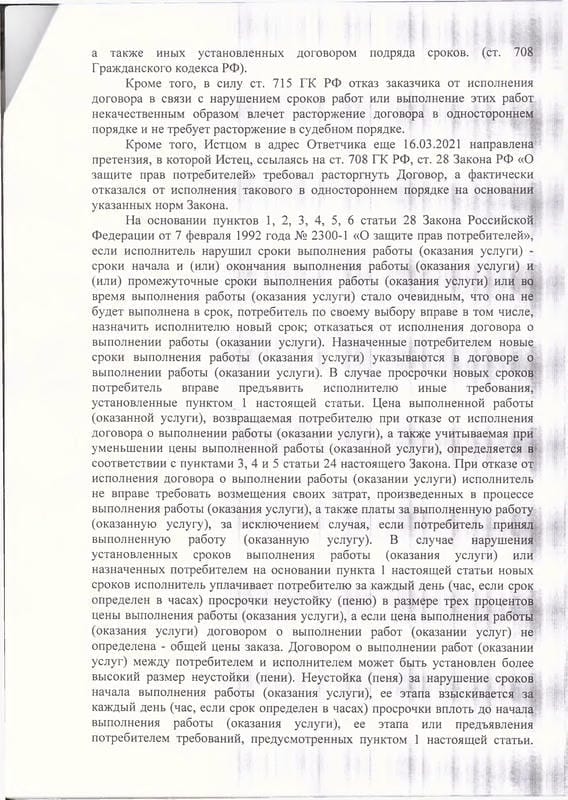 а также иных установленных договором подряда сроков. (ст. 708 Гражданского кодекса РФ).

Кроме того, в силу ст. 715 ГК РФ отказ заказчика от исполнения договора в связи с нарушением сроков работ или выполнение этих работ некачественным образом влечет расторжение договора в одностороннем порядке и не требует расторжение в судебном порядке.

Кроме того, Истцом в адрес Ответчика еще 16.03.2021 направлена претензия, в которой Истец, ссылаясь на ст. 708 ГК РФ, ст. 28 Закона РФ «О защите прав потребителей» требовал расторгнуть Договор, а фактически отказался от исполнения такового в одностороннем порядке на основании указанных норм Закона.

На основании пунктов 1, 2, 3, 4, 5, 6 статьи 28 Закона Российской Федерации от 7 февраля 1992 года № 2300-1 «О защите прав потребителей», если исполнитель нарушил сроки выполнения работы (оказания услуги) - сроки начала и (или) окончания выполнения работы (оказания услуги) и (или) промежуточные сроки выполнения работы (оказания услуги) или во время выполнения работы (оказания услуги) стало очевидным, что она не будет выполнена в срок, потребитель по своему выбору вправе в том числе, назначить исполнителю новый срок; отказаться от исполнения договора о выполнении работы (оказании услуги). Назначенные потребителем новые сроки выполнения работы (оказания услуги) указываются в договоре о выполнении работы (оказании услуги). В случае просрочки новых сроков потребитель вправе предъявить исполнителю иные требования, установленные пунктом 1 настоящей статьи. Цена выполненной работы (оказанной услуги), возвращаемая потребителю при отказе от исполнения договора о выполнении работы (оказании услуги), а также учитываемая при уменьшении цены выполненной работы (оказанной услуги), определяется в соответствии с пунктами 3, 4 и 5 статьи 24 настоящего Закона. При отказе от исполнения договора о выполнении работы (оказании услуги) исполнитель не вправе требовать возмещения своих затрат, произведенных в процессе выполнения работы (оказания услуги), а также платы за выполненную работу (оказанную услугу), за исключением случая, если потребитель принял выполненную работу (оказанную услугу). В случае нарушения установленных сроков выполнения работы (оказания услуги) или назначенных потребителем на основании пункта 1 настоящей статьи новых сроков исполнитель уплачивает потребителю за каждый день (час, если срок определен в часах) просрочки неустойку (пеню) в размере трех процентов цены выполнения работы (оказания услуги), а если цена выполнения работы (оказания услуги) договором о выполнении работ (оказании услуг) не определена - общей цены заказа. Договором о выполнении работ (оказании услуг) между потребителем и исполнителем может быть установлен более высокий размер неустойки (пени). Неустойка (пеня) за нарушение сроков начала выполнения работы (оказания услуги), ее этапа взыскивается за каждый день (час, если срок определен в часах) просрочки вплоть до начала выполнения работы (оказания услуги), ее этапа или предъявления потребителем требований, предусмотренных пунктом 1 настоящей статьи.